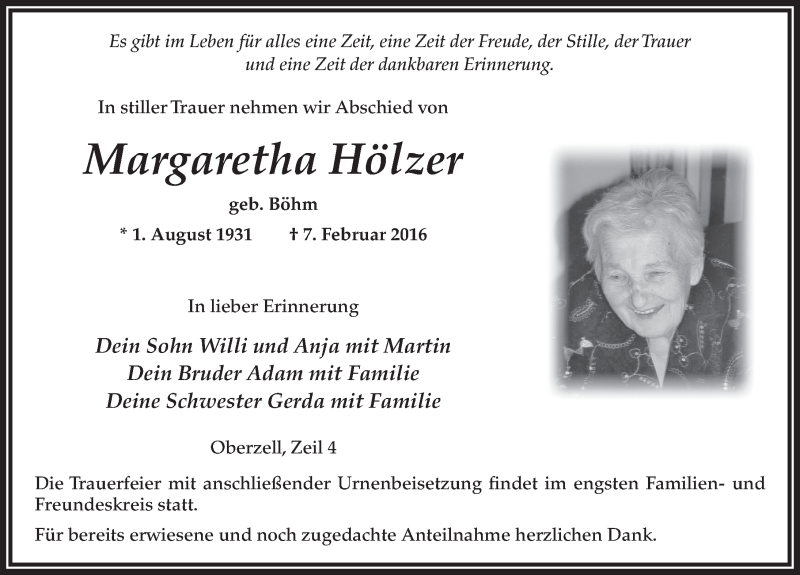 Es gibt im Leben für alles eine Zeit, eine Zeit der Freude, der Stille, der Trauer und eine Zeit der dankbaren Erinnerung.

In stiller Trauer nehmen wir Abschied von

Margaretha Hölzer

geb. Böhm

* 1. August 1931    † 7. Februar 2016

In lieber Erinnerung

Dein Sohn Willi und Anja mit Martin
Dein Bruder Adam mit Familie
Deine Schwester Gerda mit Familie

Oberzell, Zeil 4

Die Trauerfeier mit anschließender Urnenbeisetzung findet im engsten Familien- und Freundeskreis statt.

Für bereits erwiesene und noch zugedachte Anteilnahme herzlichen Dank.